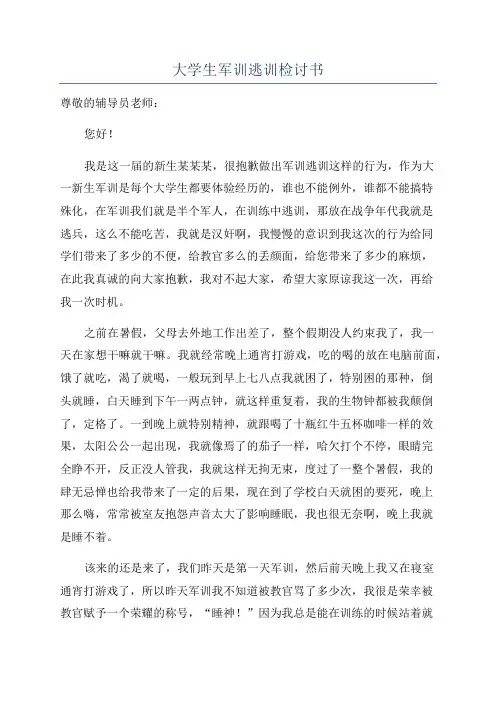 大学生军训逃训检讨书

尊敬的辅导员老师：

您好！

我是这一届的新生某某某，很抱歉做出军训逃训这样的行为，作为大一新生军训是每个大学生都要体验经历的，谁也不能例外，谁都不能搞特殊化，在军训我们就是半个军人，在训练中逃训，那放在战争年代我就是逃兵，这么不能吃苦，我就是汉奸啊，我慢慢的意识到我这次的行为给同学们带来了多少的不便，给教官多么的丢颜面，给您带来了多少的麻烦，在此我真诚的向大家抱歉，我对不起大家，希望大家原谅我这一次，再给我一次时机。

之前在暑假，父母去外地工作出差了，整个假期没人约束我了，我一天在家想干嘛就干嘛。我就经常晚上通宵打游戏，吃的喝的放在电脑前面，饿了就吃，渴了就喝，一般玩到早上七八点我就困了，特别困的那种，倒头就睡，白天睡到下午一两点钟，就这样重复着，我的生物钟都被我颠倒了，定格了。一到晚上就特别精神，就跟喝了十瓶红牛五杯咖啡一样的效果，太阳公公一起出现，我就像焉了的茄子一样，哈欠打个不停，眼睛完全睁不开，反正没人管我，我就这样无拘无束，度过了一整个暑假，我的肆无忌惮也给我带来了一定的后果，现在到了学校白天就困的要死，晚上那么嗨，常常被室友抱怨声音太大了影响睡眠，我也很无奈啊，晚上我就是睡不着。

该来的还是来了，我们昨天是第一天军训，然后前天晚上我又在寝室通宵打游戏了，所以昨天军训我不知道被教官骂了多少次，我很是荣幸被教官赋予一个荣耀的称号，“睡神！”因为我总是能在训练的时候站着就